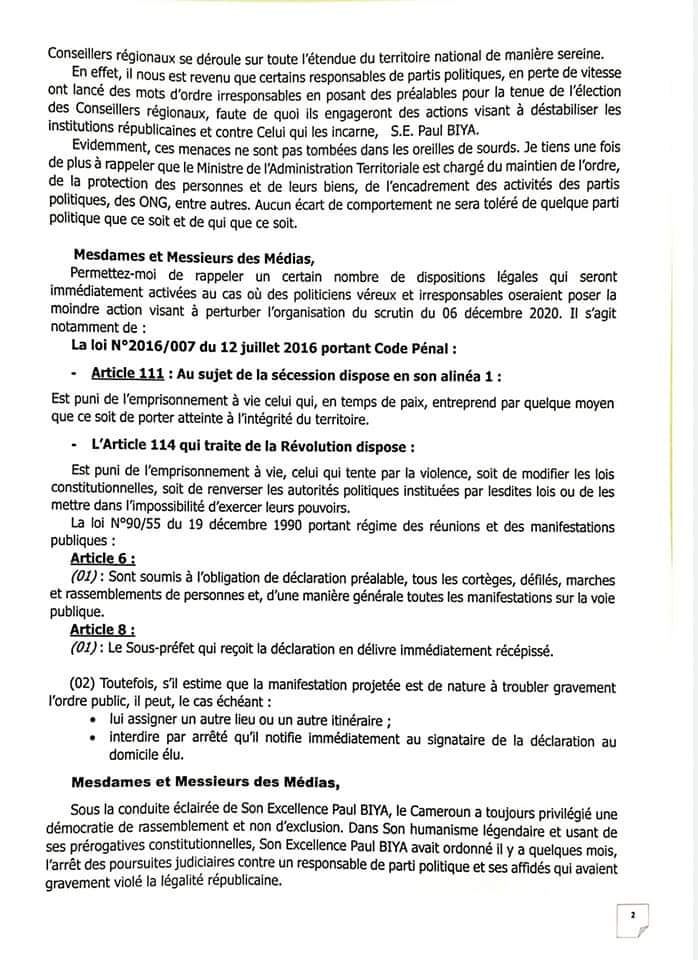 Conseillers régionaux se déroule sur toute l'étendue du territoire national de manière sereine.

En effet, il nous est revenu que certains responsables de partis politiques, en perte de vitesse ont lancé des mots d'ordre irresponsables en posant des préalables pour la tenue de l'élection des Conseillers régionaux, faute de quoi ils engageront des actions visant à déstabiliser les institutions républicaines et contre Celui qui les incarne, S.E. Paul BIYA.

Evidemment, ces menaces ne sont pas tombées dans les oreilles de sourds. Je tiens une fois de plus à rappeler que le Ministre de l'Administration Territoriale est chargé du maintien de l'ordre, de la protection des personnes et de leurs biens, de l'encadrement des activités des partis politiques, des ONG, entre autres. Aucun écart de comportement ne sera toléré de quelque parti politique que ce soit et de qui que ce soit.

Mesdames et Messieurs des Médias,

Permettez-moi de rappeler un certain nombre de dispositions légales qui seront immédiatement activées au cas où des politiciens véreux et irresponsables oseraient poser la moindre action visant à perturber l'organisation du scrutin du 06 décembre 2020. Il s'agit notamment de :

La loi N°2016/007 du 12 juillet 2016 portant Code Pénal :

- Article 111 : Au sujet de la sécession dispose en son alinéa 1 :

Est puni de l'emprisonnement à vie celui qui, en temps de paix, entreprend par quelque moyen que ce soit de porter atteinte à l'intégrité du territoire.

- L'Article 114 qui traite de la Révolution dispose :

Est puni de l'emprisonnement à vie, celui qui tente par la violence, soit de modifier les lois constitutionnelles, soit de renverser les autorités politiques instituées par lesdites lois ou de les mettre dans l'impossibilité d'exercer leurs pouvoirs.

La loi N°90/55 du 19 décembre 1990 portant régime des réunions et des manifestations publiques :

Article 6 :

(01) : Sont soumis à l'obligation de déclaration préalable, tous les cortèges, défilés, marches et rassemblements de personnes et, d'une manière générale toutes les manifestations sur la voie publique.

Article 8 :

(01) : Le Sous-préfet qui reçoit la déclaration en délivre immédiatement récépissé.

(02) Toutefois, s'il estime que la manifestation projetée est de nature à troubler gravement l'ordre public, il peut, le cas échéant :
• lui assigner un autre lieu ou un autre itinéraire ;
• interdire par arrêté qu'il notifie immédiatement au signataire de la déclaration au domicile élu.

Mesdames et Messieurs des Médias,

Sous la conduite éclairée de Son Excellence Paul BIYA, le Cameroun a toujours privilégié une démocratie de rassemblement et non d'exclusion. Dans Son humanisme légendaire et usant de ses prérogatives constitutionnelles, Son Excellence Paul BIYA avait ordonné il y a quelques mois, l'arrêt des poursuites judiciaires contre un responsable de parti politique et ses affidés qui avaient gravement violé la légalité républicaine.

2